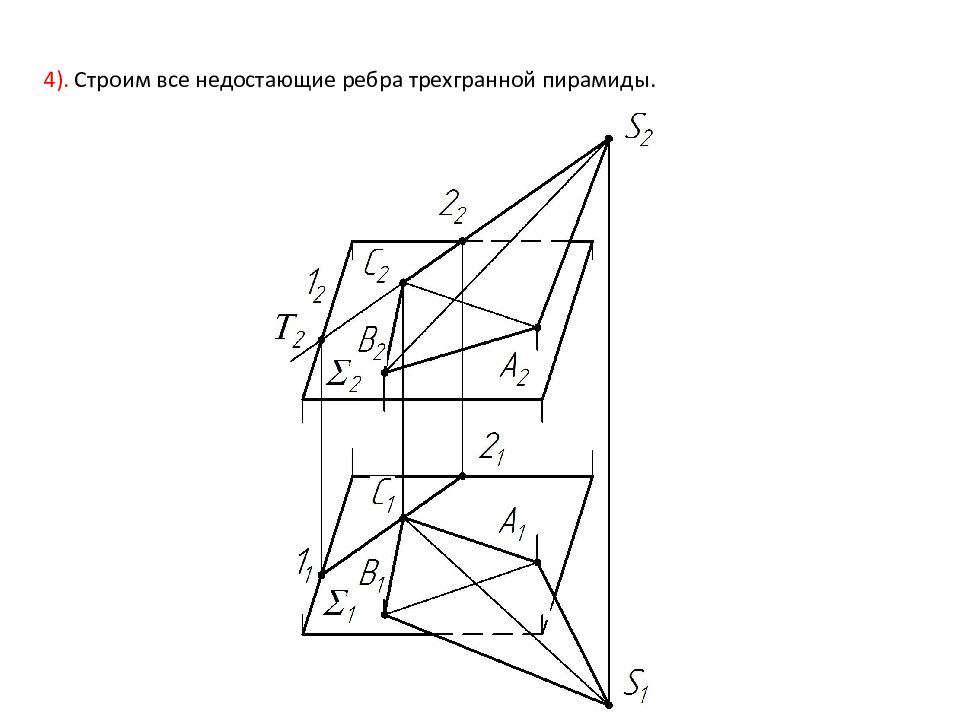 4). Строим все недостающие ребра трехгранной пирамиды.

$S_2$
$2_2$
$C_2$
$1_2$
$T_2$
$B_2$
$\Sigma_2$
$A_2$
$2_1$
$C_1$
$A_1$
$1_1$
$B_1$
$\Sigma_1$
$S_1$